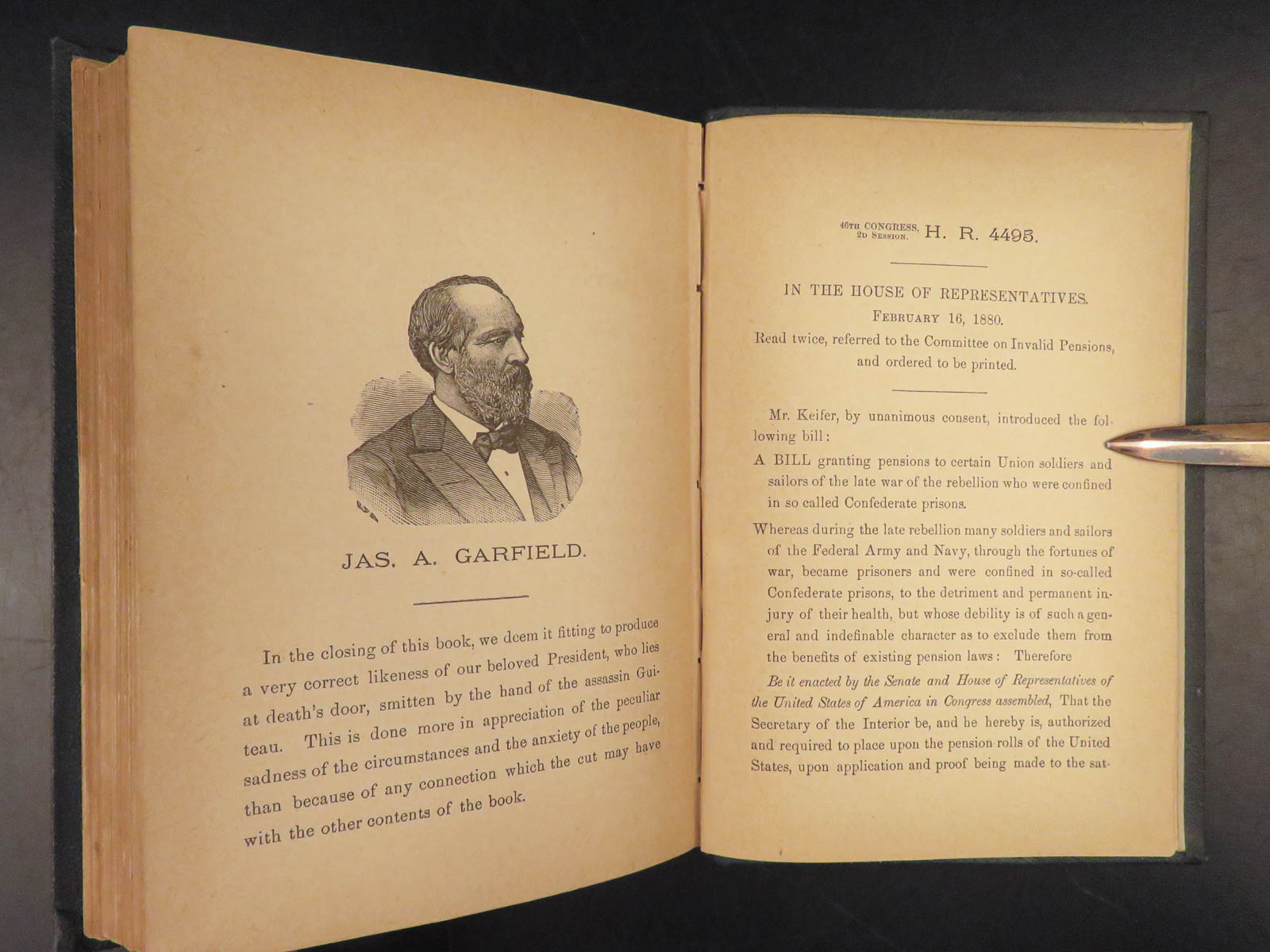 JAS. A. GARFIELD.

In the closing of this book, we deem it fitting to produce a very correct likeness of our beloved President, who lies at death's door, smitten by the hand of the assassin Guiteau. This is done more in appreciation of the peculiar sadness of the circumstances and the anxiety of the people, than because of any connection which the cut may have with the other contents of the book.

46TH CONGRESS, 2D SESSION. H. R. 4495.

IN THE HOUSE OF REPRESENTATIVES.
FEBRUARY 16, 1880.
Read twice, referred to the Committee on Invalid Pensions, and ordered to be printed.

Mr. Keifer, by unanimous consent, introduced the following bill:

A BILL granting pensions to certain Union soldiers and sailors of the late war of the rebellion who were confined in so called Confederate prisons.

Whereas during the late rebellion many soldiers and sailors of the Federal Army and Navy, through the fortunes of war, became prisoners and were confined in so-called Confederate prisons, to the detriment and permanent injury of their health, but whose debility is of such a general and indefinable character as to exclude them from the benefits of existing pension laws: Therefore

Be it enacted by the Senate and House of Representatives of the United States of America in Congress assembled, That the Secretary of the Interior be, and he hereby is, authorized and required to place upon the pension rolls of the United States, upon application and proof being made to the sat-